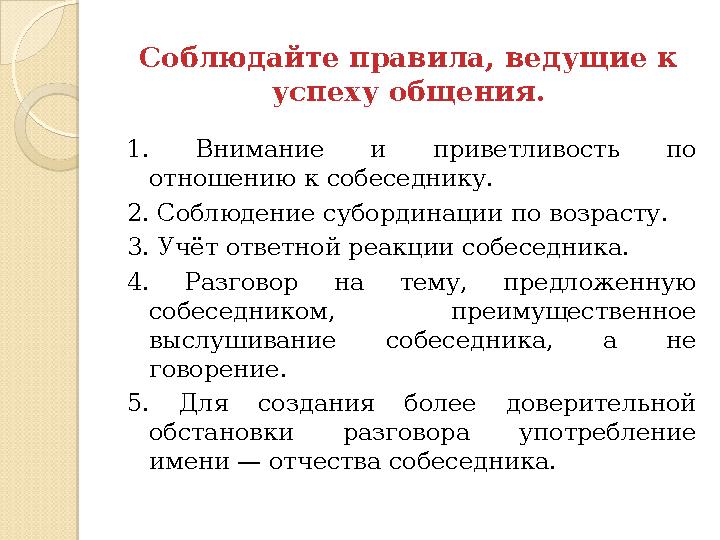 Соблюдайте правила, ведущие к успеху общения.

1. Внимание и приветливость по отношению к собеседнику.

2. Соблюдение субординации по возрасту.

3. Учёт ответной реакции собеседника.

4. Разговор на тему, предложенную собеседником, преимущественное выслушивание собеседника, а не говорение.

5. Для создания более доверительной обстановки разговора употребление имени — отчества собеседника.